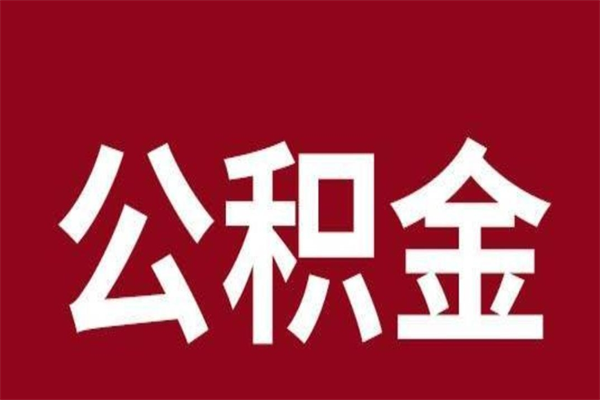 公积金